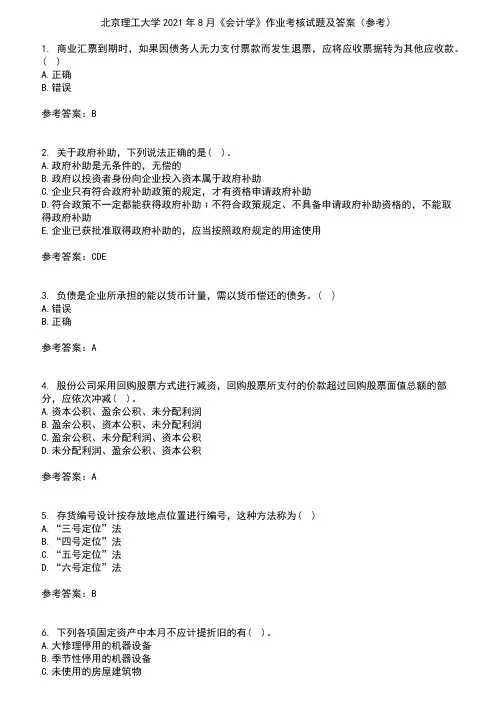 北京理工大学 2021 年 8 月《会计学》作业考核试题及答案（参考）

1. 商业汇票到期时，如果因债务人无力支付票款而发生退票，应将应收票据转为其他应收款。( )
A. 正确
B. 错误

参考答案：B

2. 关于政府补助，下列说法正确的是（ ）。
A. 政府补助是无条件的，无偿的
B. 政府以投资者身份向企业投入资本属于政府补助
C. 企业只有符合政府补助政策的规定，才有资格申请政府补助
D. 符合政策不一定都能获得政府补助；不符合政策规定、不具备申请政府补助资格的，不能取得政府补助
E. 企业已获批准取得政府补助的，应当按照政府规定的用途使用

参考答案：CDE

3. 负债是企业所承担的能以货币计量，需以货币偿还的债务。（ ）
A. 错误
B. 正确

参考答案：A

4. 股份公司采用回购股票方式进行减资，回购股票所支付的价款超过回购股票面值总额的部分，应依次冲减（ ）。
A. 资本公积、盈余公积、未分配利润
B. 盈余公积、资本公积、未分配利润
C. 盈余公积、未分配利润、资本公积
D. 未分配利润、盈余公积、资本公积

参考答案：A

5. 存货编号设计按存放地点位置进行编号，这种方法称为（ ）
A. “三号定位”法
B. “四号定位”法
C. “五号定位”法
D. “六号定位”法

参考答案：B

6. 下列各项固定资产中本月不应计提折旧的有（ ）。
A. 大修理停用的机器设备
B. 季节性停用的机器设备
C. 未使用的房屋建筑物